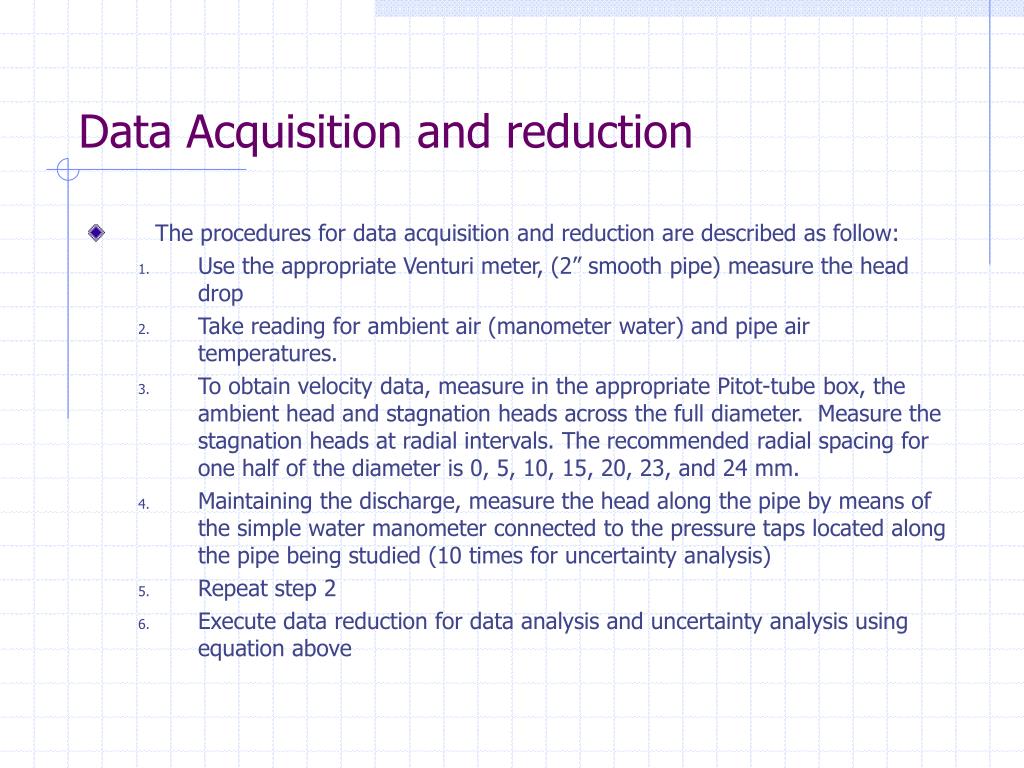 Data Acquisition and reduction

The procedures for data acquisition and reduction are described as follow:

1. Use the appropriate Venturi meter, (2” smooth pipe) measure the head drop
2. Take reading for ambient air (manometer water) and pipe air temperatures.
3. To obtain velocity data, measure in the appropriate Pitot-tube box, the ambient head and stagnation heads across the full diameter. Measure the stagnation heads at radial intervals. The recommended radial spacing for one half of the diameter is 0, 5, 10, 15, 20, 23, and 24 mm.
4. Maintaining the discharge, measure the head along the pipe by means of the simple water manometer connected to the pressure taps located along the pipe being studied (10 times for uncertainty analysis)
5. Repeat step 2
6. Execute data reduction for data analysis and uncertainty analysis using equation above